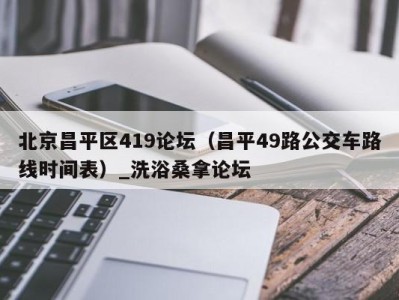 北京昌平区419论坛（昌平49路公交车路线时间表）_洗浴桑拿论坛